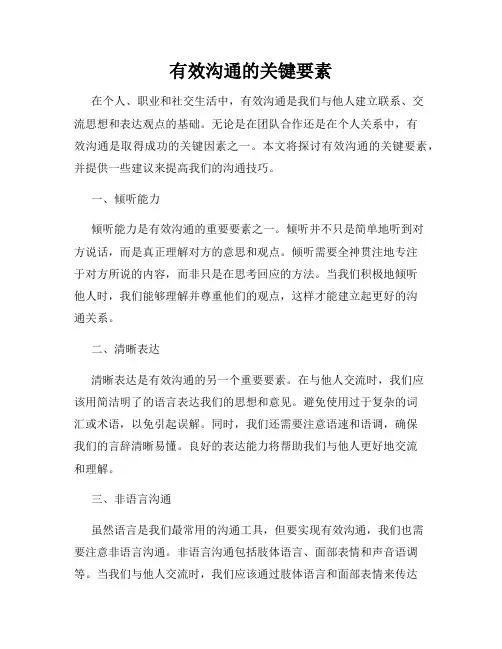 有效沟通的关键要素

在个人、职业和社交生活中，有效沟通是我们与他人建立联系、交流思想和表达观点的基础。无论是在团队合作还是在个人关系中，有效沟通是取得成功的关键因素之一。本文将探讨有效沟通的关键要素，并提供一些建议来提高我们的沟通技巧。

一、倾听能力

倾听能力是有效沟通的重要要素之一。倾听并不只是简单地听到对方说话，而是真正理解对方的意思和观点。倾听需要全神贯注地专注于对方所说的内容，而非只是在思考回应的方法。当我们积极地倾听他人时，我们能够理解并尊重他们的观点，这样才能建立起更好的沟通关系。

二、清晰表达

清晰表达是有效沟通的另一个重要要素。在与他人交流时，我们应该用简洁明了的语言表达我们的思想和意见。避免使用过于复杂的词汇或术语，以免引起误解。同时，我们还需要注意语速和语调，确保我们的言辞清晰易懂。良好的表达能力将帮助我们与他人更好地交流和理解。

三、非语言沟通

虽然语言是我们最常用的沟通工具，但要实现有效沟通，我们也需要注意非语言沟通。非语言沟通包括肢体语言、面部表情和声音语调等。当我们与他人交流时，我们应该通过肢体语言和面部表情来传达